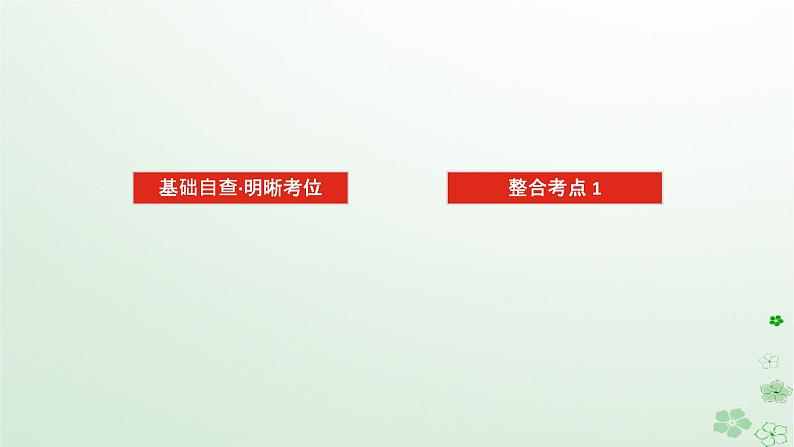 基础自查·明晰考位

整合考点 1